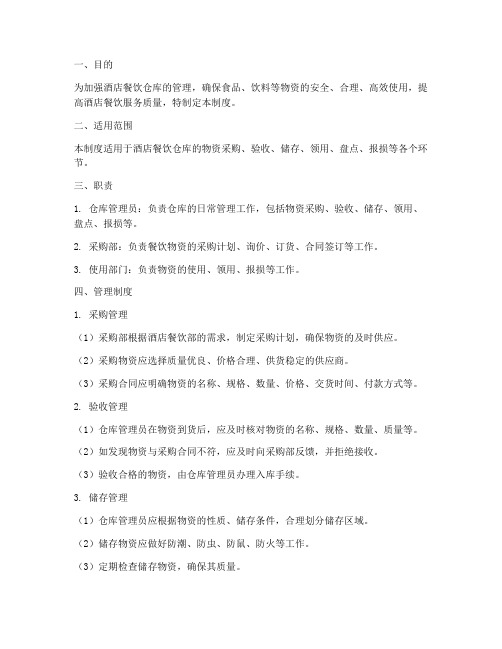 一、目的

为加强酒店餐饮仓库的管理，确保食品、饮料等物资的安全、合理、高效使用，提高酒店餐饮服务质量，特制定本制度。

二、适用范围

本制度适用于酒店餐饮仓库的物资采购、验收、储存、领用、盘点、报损等各个环节。

三、职责

1. 仓库管理员：负责仓库的日常管理工作，包括物资采购、验收、储存、领用、盘点、报损等。

2. 采购部：负责餐饮物资的采购计划、询价、订货、合同签订等工作。

3. 使用部门：负责物资的使用、领用、报损等工作。

四、管理制度

1. 采购管理

（1）采购部根据酒店餐饮部的需求，制定采购计划，确保物资的及时供应。

（2）采购物资应选择质量优良、价格合理、供货稳定的供应商。

（3）采购合同应明确物资的名称、规格、数量、价格、交货时间、付款方式等。

2. 验收管理

（1）仓库管理员在物资到货后，应及时核对物资的名称、规格、数量、质量等。

（2）如发现物资与采购合同不符，应及时向采购部反馈，并拒绝接收。

（3）验收合格的物资，由仓库管理员办理入库手续。

3. 储存管理

（1）仓库管理员应根据物资的性质、储存条件，合理划分储存区域。

（2）储存物资应做好防潮、防虫、防鼠、防火等工作。

（3）定期检查储存物资，确保其质量。